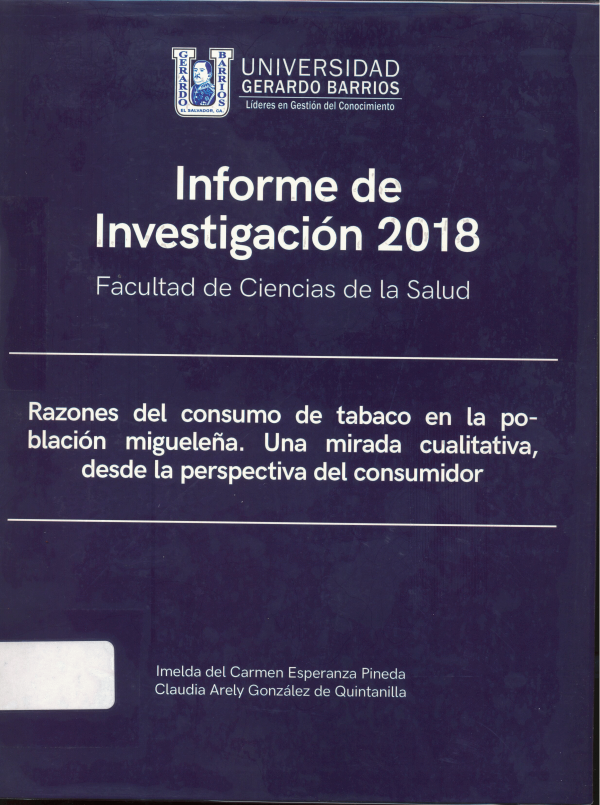 GERARDO BARRIOS
EL SALVADOR, CA.

UNIVERSIDAD
GERARDO BARRIOS
Líderes en Gestión del Conocimiento

Informe de Investigación 2018

Facultad de Ciencias de la Salud

Razones del consumo de tabaco en la población migueleña. Una mirada cualitativa, desde la perspectiva del consumidor

Imelda del Carmen Esperanza Pineda
Claudia Arely González de Quintanilla